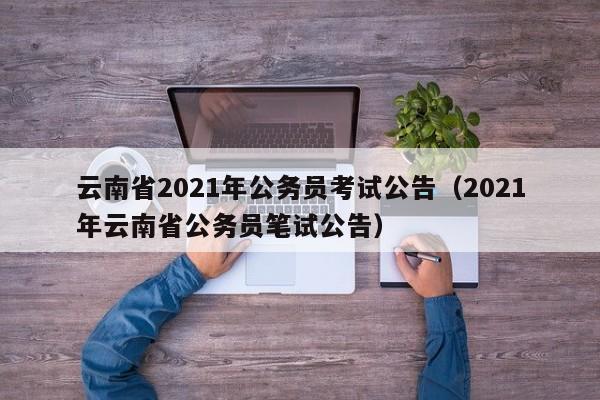 云南省2021年公务员考试公告（2021年云南省公务员笔试公告）